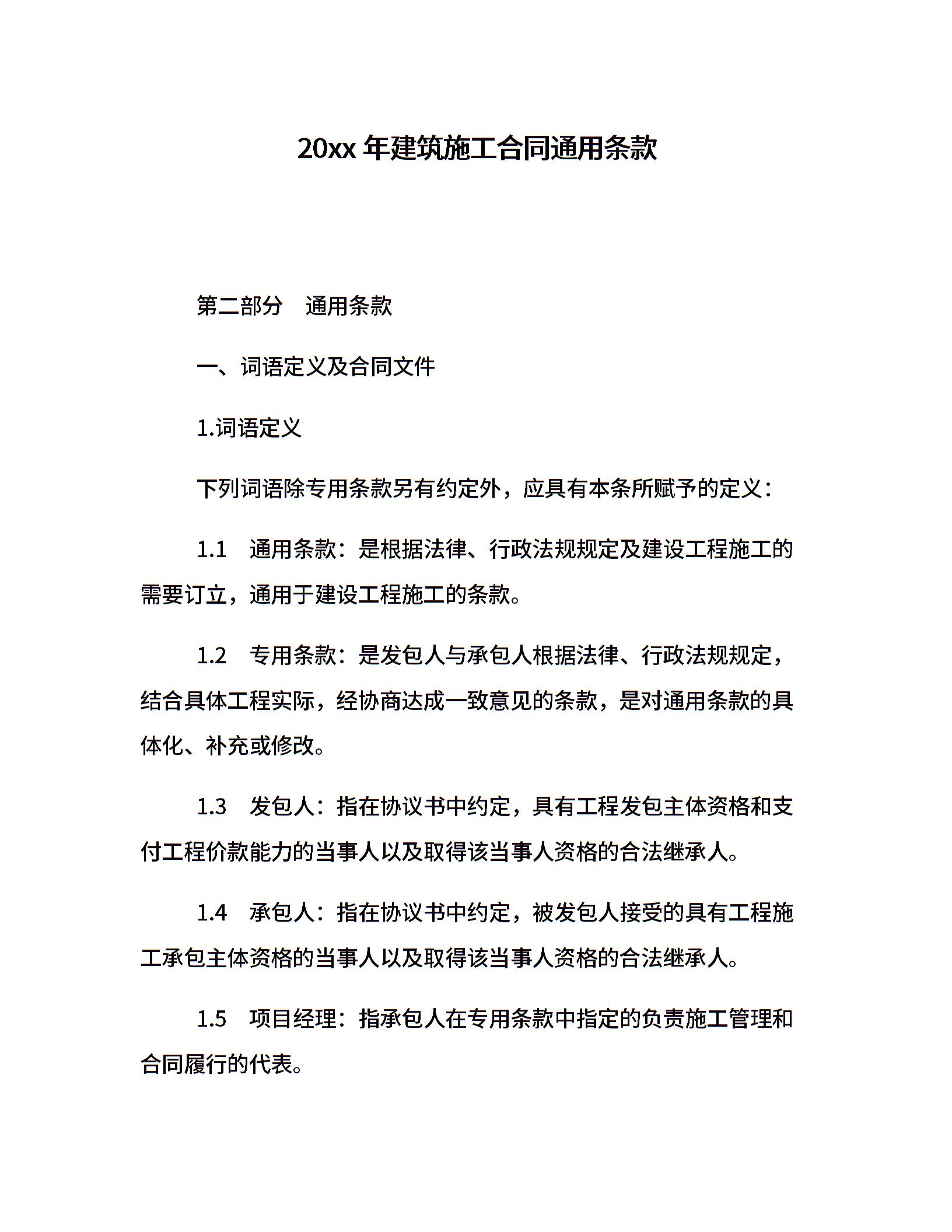 20xx 年建筑施工合同通用条款

第二部分　通用条款

一、词语定义及合同文件

1.词语定义

下列词语除专用条款另有约定外，应具有本条所赋予的定义：

1.1　通用条款：是根据法律、行政法规规定及建设工程施工的需要订立，通用于建设工程施工的条款。

1.2　专用条款：是发包人与承包人根据法律、行政法规规定，结合具体工程实际，经协商达成一致意见的条款，是对通用条款的具体化、补充或修改。

1.3　发包人：指在协议书中约定，具有工程发包主体资格和支付工程价款能力的当事人以及取得该当事人资格的合法继承人。

1.4　承包人：指在协议书中约定，被发包人接受的具有工程施工承包主体资格的当事人以及取得该当事人资格的合法继承人。

1.5　项目经理：指承包人在专用条款中指定的负责施工管理和合同履行的代表。